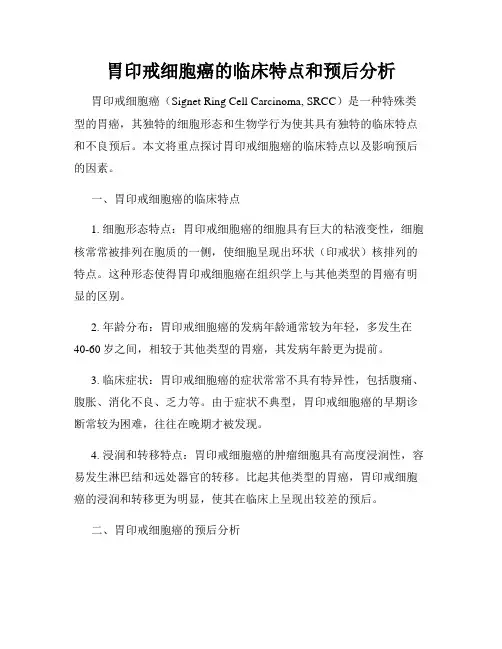 胃印戒细胞癌的临床特点和预后分析

胃印戒细胞癌（Signet Ring Cell Carcinoma, SRCC）是一种特殊类型的胃癌，其独特的细胞形态和生物学行为使其具有独特的临床特点和不良预后。本文将重点探讨胃印戒细胞癌的临床特点以及影响预后的因素。

一、胃印戒细胞癌的临床特点

1. 细胞形态特点：胃印戒细胞癌的细胞具有巨大的粘液变性，细胞核常常被排列在胞质的一侧，使细胞呈现出环状（印戒状）核排列的特点。这种形态使得胃印戒细胞癌在组织学上与其他类型的胃癌有明显的区别。

2. 年龄分布：胃印戒细胞癌的发病年龄通常较为年轻，多发生在40-60岁之间，相较于其他类型的胃癌，其发病年龄更为提前。

3. 临床症状：胃印戒细胞癌的症状常常不具有特异性，包括腹痛、腹胀、消化不良、乏力等。由于症状不典型，胃印戒细胞癌的早期诊断常较为困难，往往在晚期才被发现。

4. 浸润和转移特点：胃印戒细胞癌的肿瘤细胞具有高度浸润性，容易发生淋巴结和远处器官的转移。比起其他类型的胃癌，胃印戒细胞癌的浸润和转移更为明显，使其在临床上呈现出较差的预后。

二、胃印戒细胞癌的预后分析